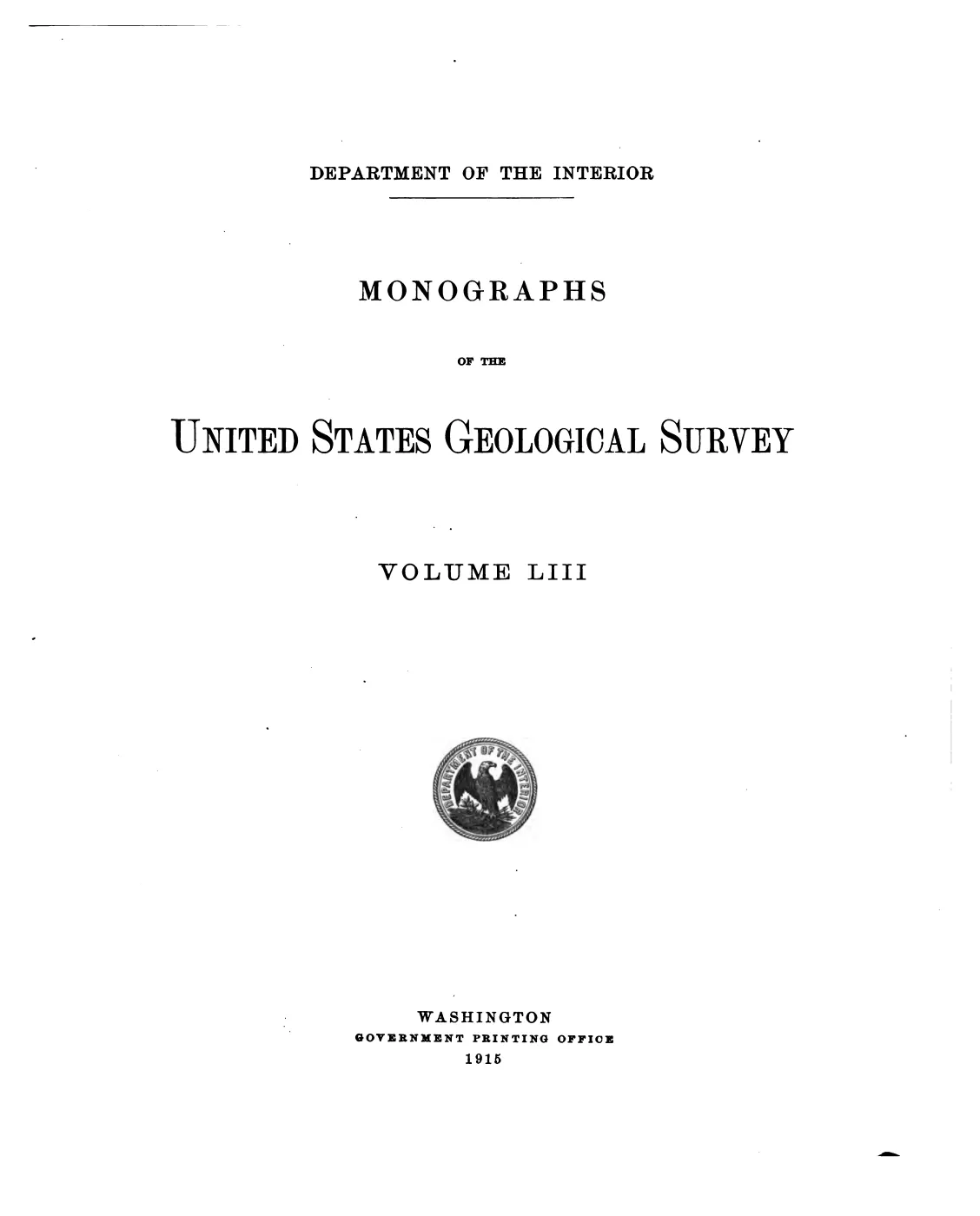 DEPARTMENT OF THE INTERIOR

MONOGRAPHS

OF THE

UNITED STATES GEOLOGICAL SURVEY

VOLUME LIII

DEPARTMENT OF THE INTERIOR

WASHINGTON
GOVERNMENT PRINTING OFFICE
1915